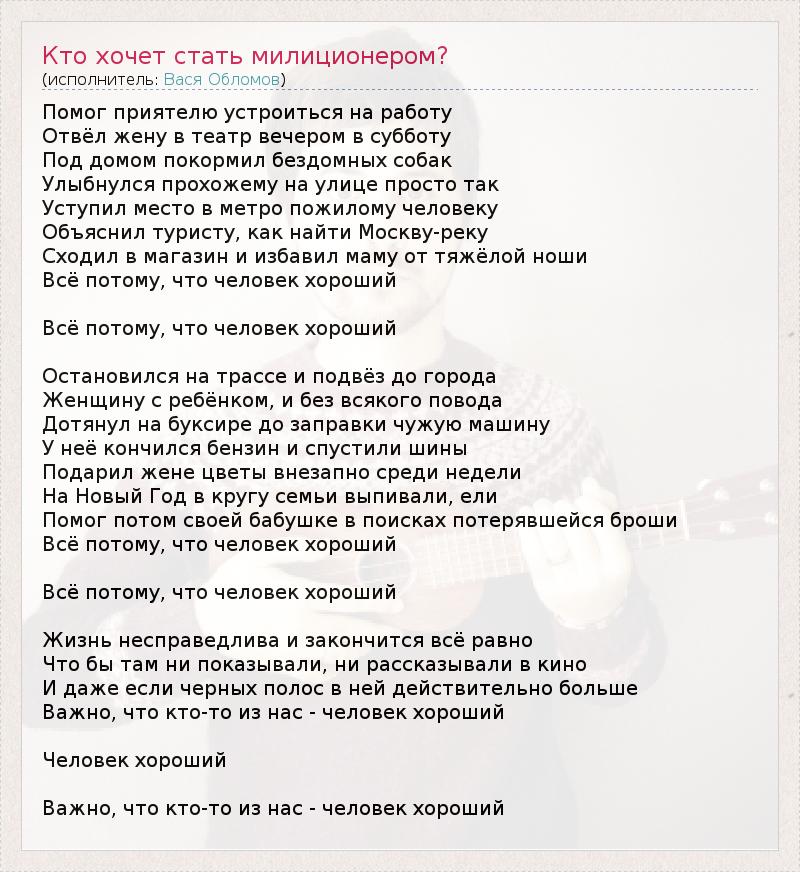 Кто хочет стать милиционером?
(исполнитель: Вася Обломов)

Помог приятелю устроиться на работу
Отвёл жену в театр вечером в субботу
Под домом покормил бездомных собак
Улыбнулся прохожему на улице просто так
Уступил место в метро пожилому человеку
Объяснил туристу, как найти Москву-реку
Сходил в магазин и избавил маму от тяжёлой ноши
Всё потому, что человек хороший

Всё потому, что человек хороший

Остановился на трассе и подвёз до города
Женщину с ребёнком, и без всякого повода
Дотянул на буксире до заправки чужую машину
У неё кончился бензин и спустили шины
Подарил жене цветы внезапно среди недели
На Новый Год в кругу семьи выпивали, ели
Помог потом своей бабушке в поисках потерявшейся броши
Всё потому, что человек хороший

Всё потому, что человек хороший

Жизнь несправедлива и закончится всё равно
Что бы там ни показывали, ни рассказывали в кино
И даже если черных полос в ней действительно больше
Важно, что кто-то из нас - человек хороший

Человек хороший

Важно, что кто-то из нас - человек хороший